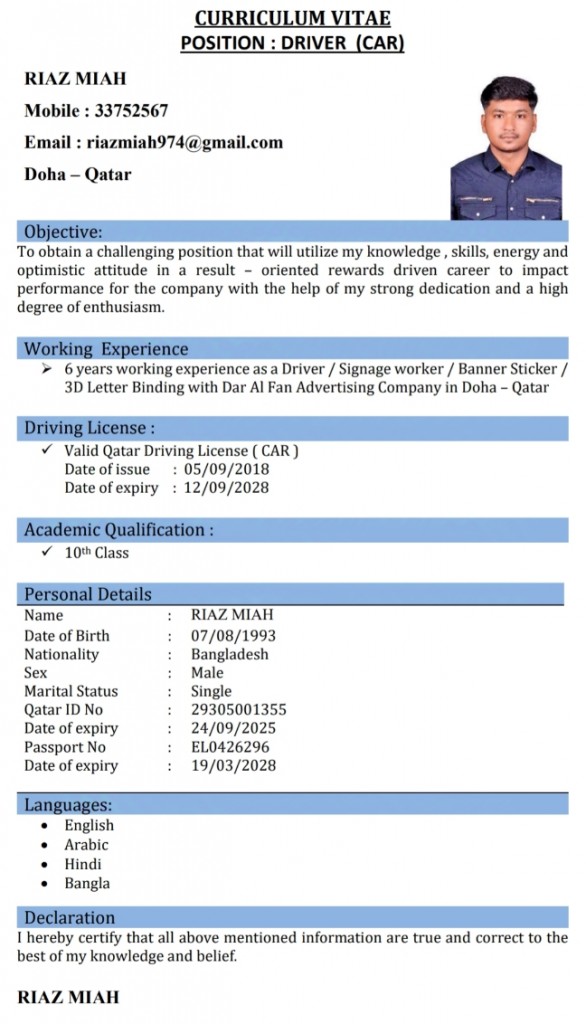 CURRICULUM VITAE
POSITION : DRIVER (CAR)

RIAZ MIAH

Mobile : 33752567

Email : riazmiah974@gmail.com

Doha – Qatar

Objective:

To obtain a challenging position that will utilize my knowledge , skills, energy and optimistic attitude in a result – oriented rewards driven career to impact performance for the company with the help of my strong dedication and a high degree of enthusiasm.

Working Experience

➢ 6 years working experience as a Driver / Signage worker / Banner Sticker / 3D Letter Binding with Dar Al Fan Advertising Company in Doha – Qatar

Driving License :

✓ Valid Qatar Driving License ( CAR )
Date of issue : 05/09/2018
Date of expiry : 12/09/2028

Academic Qualification :

✓ 10th Class

Personal Details

| Name | : | RIAZ MIAH |
|---|---|---|
| Date of Birth | : | 07/08/1993 |
| Nationality | : | Bangladesh |
| Sex | : | Male |
| Marital Status | : | Single |
| Qatar ID No | : | 29305001355 |
| Date of expiry | : | 24/09/2025 |
| Passport No | : | EL0426296 |
| Date of expiry | : | 19/03/2028 |

Languages:

• English
• Arabic
• Hindi
• Bangla

Declaration

I hereby certify that all above mentioned information are true and correct to the best of my knowledge and belief.

RIAZ MIAH